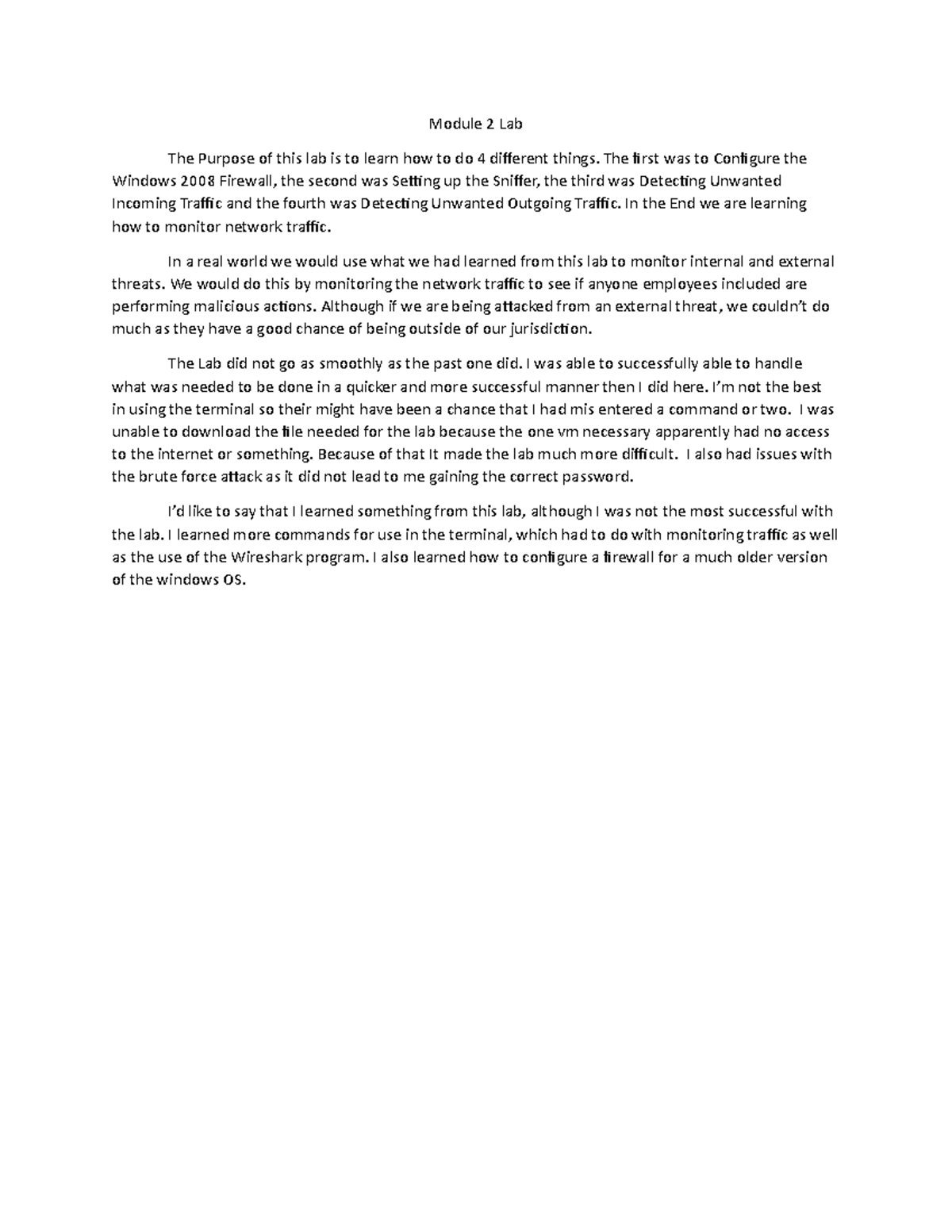 Module 2 Lab

The Purpose of this lab is to learn how to do 4 different things. The first was to Configure the Windows 2008 Firewall, the second was Setting up the Sniffer, the third was Detecting Unwanted Incoming Traffic and the fourth was Detecting Unwanted Outgoing Traffic. In the End we are learning how to monitor network traffic.

In a real world we would use what we had learned from this lab to monitor internal and external threats. We would do this by monitoring the network traffic to see if anyone employees included are performing malicious actions. Although if we are being attacked from an external threat, we couldn't do much as they have a good chance of being outside of our jurisdiction.

The Lab did not go as smoothly as the past one did. I was able to successfully able to handle what was needed to be done in a quicker and more successful manner then I did here. I'm not the best in using the terminal so their might have been a chance that I had mis entered a command or two. I was unable to download the file needed for the lab because the one vm necessary apparently had no access to the internet or something. Because of that It made the lab much more difficult. I also had issues with the brute force attack as it did not lead to me gaining the correct password.

I'd like to say that I learned something from this lab, although I was not the most successful with the lab. I learned more commands for use in the terminal, which had to do with monitoring traffic as well as the use of the Wireshark program. I also learned how to configure a firewall for a much older version of the windows OS.